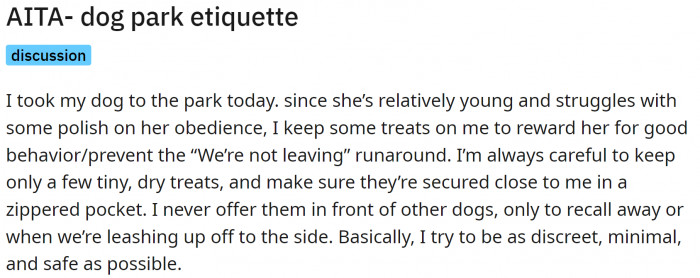 AITA- dog park etiquette

discussion

I took my dog to the park today. since she's relatively young and struggles with some polish on her obedience, I keep some treats on me to reward her for good behavior/prevent the "We're not leaving" runaround. I'm always careful to keep only a few tiny, dry treats, and make sure they're secured close to me in a zippered pocket. I never offer them in front of other dogs, only to recall away or when we're leashing up off to the side. Basically, I try to be as discreet, minimal, and safe as possible.